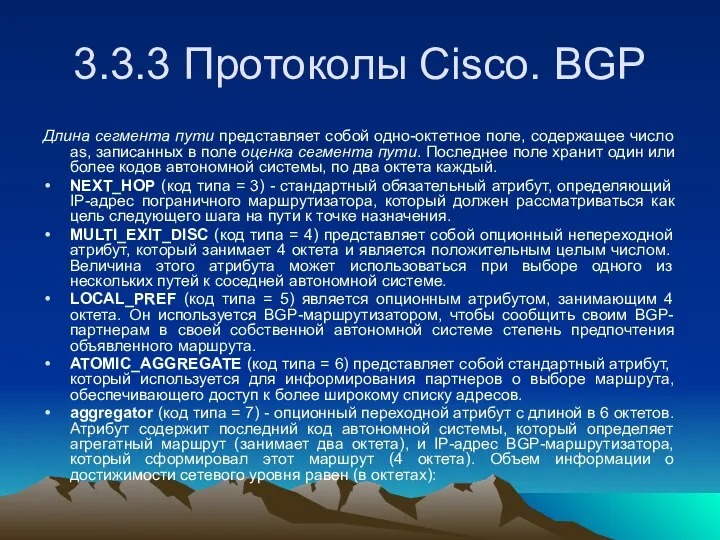 3.3.3 Протоколы Cisco. BGP

Длина сегмента пути представляет собой одно-октетное поле, содержащее число as, записанных в поле оценка сегмента пути. Последнее поле хранит один или более кодов автономной системы, по два октета каждый.

• NEXT_HOP (код типа = 3) - стандартный обязательный атрибут, определяющий IP-адрес пограничного маршрутизатора, который должен рассматриваться как цель следующего шага на пути к точке назначения.
• MULTI_EXIT_DISC (код типа = 4) представляет собой опционный непереходной атрибут, который занимает 4 октета и является положительным целым числом. Величина этого атрибута может использоваться при выборе одного из нескольких путей к соседней автономной системе.
• LOCAL_PREF (код типа = 5) является опционным атрибутом, занимающим 4 октета. Он используется BGP-маршрутизатором, чтобы сообщить своим BGP-партнерам в своей собственной автономной системе степень предпочтения объявленного маршрута.
• ATOMIC_AGGREGATE (код типа = 6) представляет собой стандартный атрибут, который используется для информирования партнеров о выборе маршрута, обеспечивающего доступ к более широкому списку адресов.
• aggregator (код типа = 7) - опционный переходной атрибут с длиной в 6 октетов. Атрибут содержит последний код автономной системы, который определяет агрегатный маршрут (занимает два октета), и IP-адрес BGP-маршрутизатора, который сформировал этот маршрут (4 октета). Объем информации о достижимости сетевого уровня равен (в октетах):